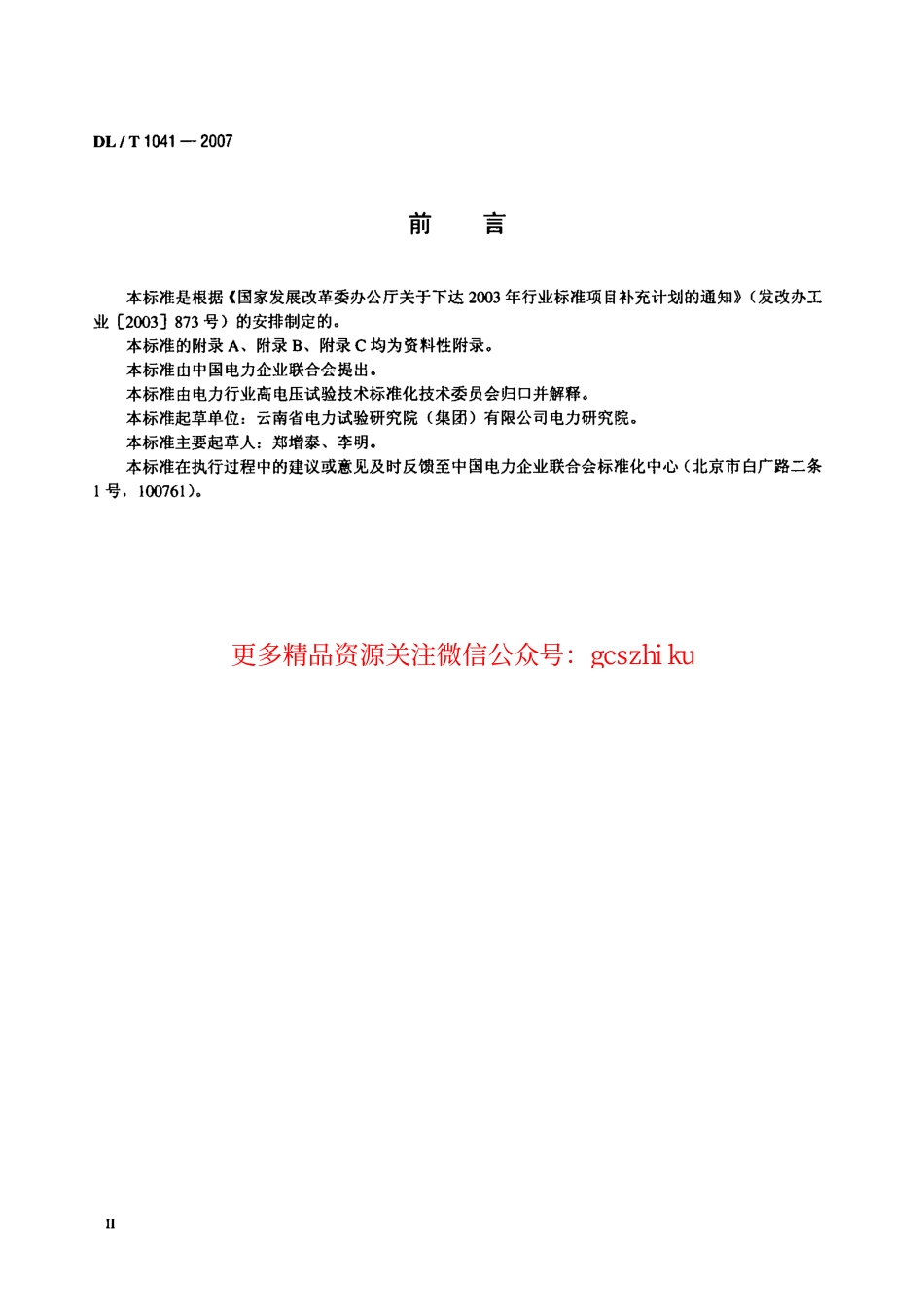 DL / T 1041 — 2007

前　言

本标准是根据《国家发展改革委办公厅关于下达 2003 年行业标准项目补充计划的通知》（发改办工业〔2003〕873 号）的安排制定的。

本标准的附录 A、附录 B、附录 C 均为资料性附录。

本标准由中国电力企业联合会提出。

本标准由电力行业高电压试验技术标准化技术委员会归口并解释。

本标准起草单位：云南省电力试验研究院（集团）有限公司电力研究院。

本标准主要起草人：郑增泰、李明。

本标准在执行过程中的建议或意见及时反馈至中国电力企业联合会标准化中心（北京市白广路二条 1 号，100761）。

更多精品资源关注微信公众号：gcszhi ku

II